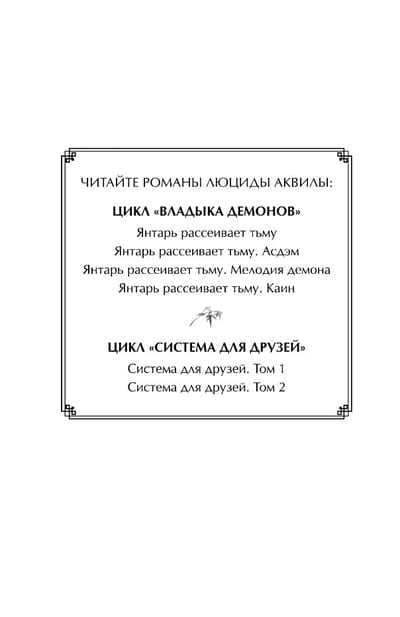 ЧИТАЙТЕ РОМАНЫ ЛЮЦИДЫ АКВИЛЫ:

ЦИКЛ «ВЛАДЫКА ДЕМОНОВ»
Янтарь рассеивает тьму
Янтарь рассеивает тьму. Асдэм
Янтарь рассеивает тьму. Мелодия демона
Янтарь рассеивает тьму. Каин

ЦИКЛ «СИСТЕМА ДЛЯ ДРУЗЕЙ»
Система для друзей. Том 1
Система для друзей. Том 2